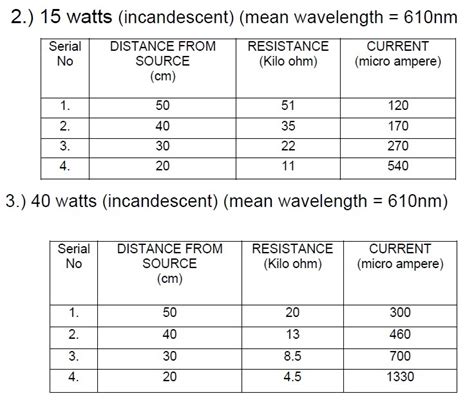 2.) 15 watts (incandescent) (mean wavelength = 610nm

| Serial No | DISTANCE FROM SOURCE (cm) | RESISTANCE (Kilo ohm) | CURRENT (micro ampere) |
|---|---|---|---|
| 1. | 50 | 51 | 120 |
| 2. | 40 | 35 | 170 |
| 3. | 30 | 22 | 270 |
| 4. | 20 | 11 | 540 |

3.) 40 watts (incandescent) (mean wavelength = 610nm)

| Serial No | DISTANCE FROM SOURCE (cm) | RESISTANCE (Kilo ohm) | CURRENT (micro ampere) |
|---|---|---|---|
| 1. | 50 | 20 | 300 |
| 2. | 40 | 13 | 460 |
| 3. | 30 | 8.5 | 700 |
| 4. | 20 | 4.5 | 1330 |